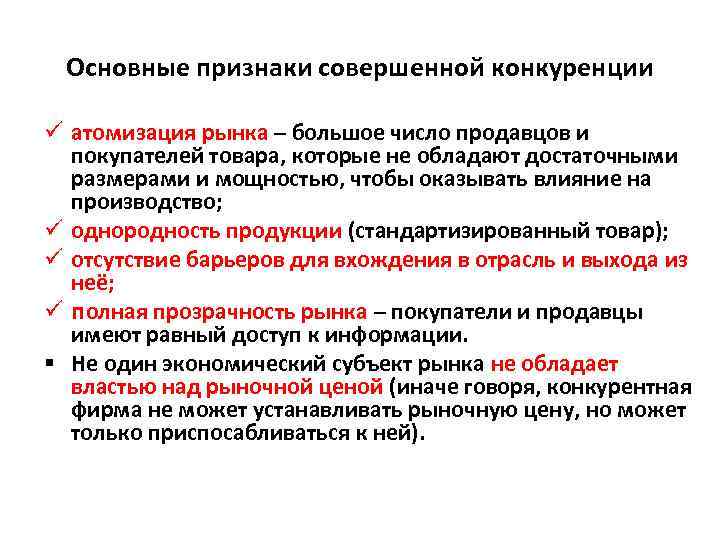 Основные признаки совершенной конкуренции

✓ атомизация рынка – большое число продавцов и покупателей товара, которые не обладают достаточными размерами и мощностью, чтобы оказывать влияние на производство;

✓ однородность продукции (стандартизированный товар);

✓ отсутствие барьеров для вхождения в отрасль и выхода из неё;

✓ полная прозрачность рынка – покупатели и продавцы имеют равный доступ к информации.

▪ Не один экономический субъект рынка не обладает властью над рыночной ценой (иначе говоря, конкурентная фирма не может устанавливать рыночную цену, но может только приспосабливаться к ней).